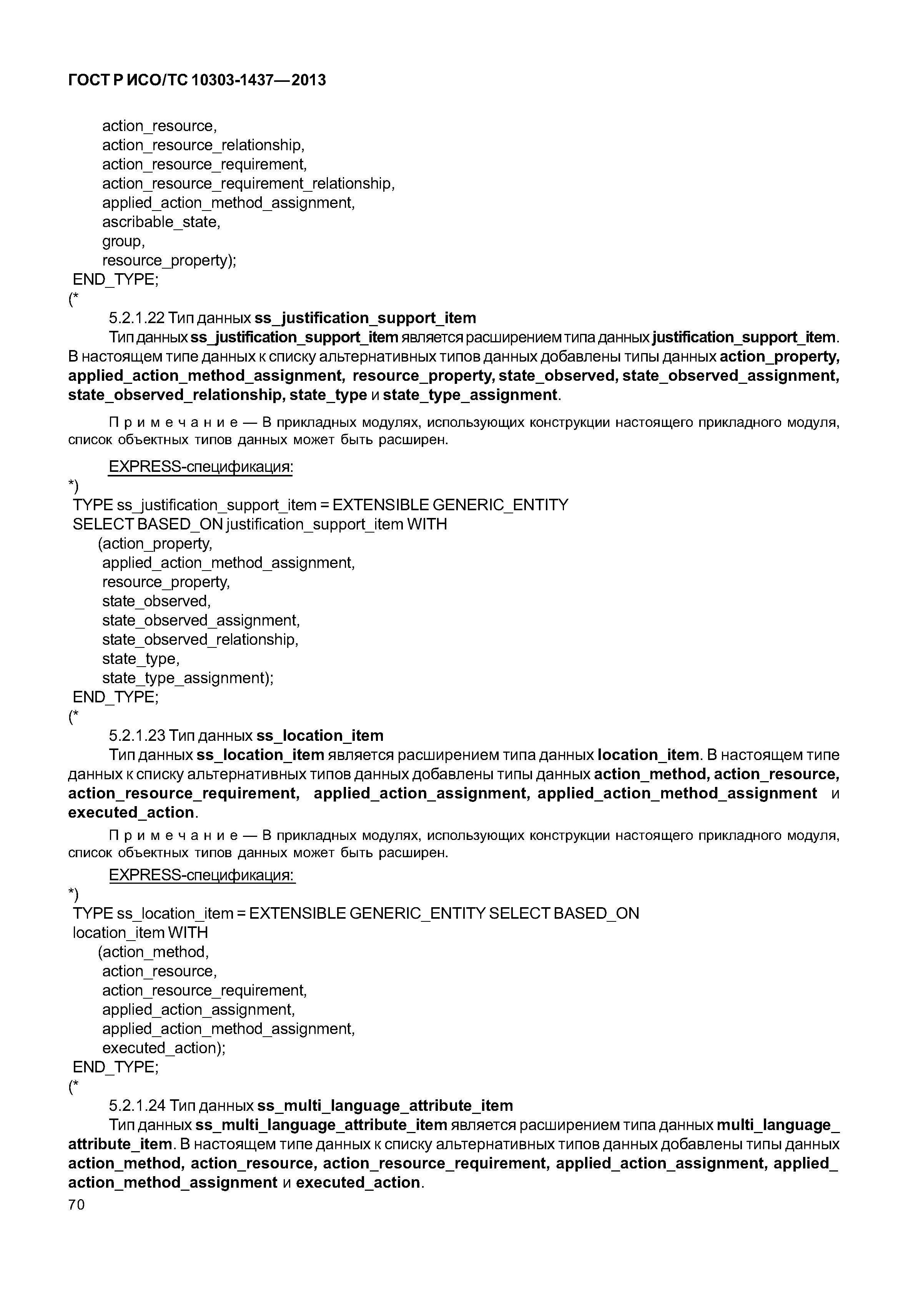 ГОСТ Р ИСО/ТС 10303-1437—2013

action_resource,
action_resource_relationship,
action_resource_requirement,
action_resource_requirement_relationship,
applied_action_method_assignment,
ascribable_state,
group,
resource_property);
END_TYPE;
(*

5.2.1.22 Тип данных ss_justification_support_item

Тип данных ss_justification_support_item является расширением типа данных justification_support_item. В настоящем типе данных к списку альтернативных типов данных добавлены типы данных action_property, applied_action_method_assignment, resource_property, state_observed, state_observed_assignment, state_observed_relationship, state_type и state_type_assignment.

Примечание — В прикладных модулях, использующих конструкции настоящего прикладного модуля, список объектных типов данных может быть расширен.

EXPRESS-спецификация:

*)
TYPE ss_justification_support_item = EXTENSIBLE GENERIC_ENTITY
SELECT BASED_ON justification_support_item WITH
(action_property,
applied_action_method_assignment,
resource_property,
state_observed,
state_observed_assignment,
state_observed_relationship,
state_type,
state_type_assignment);
END_TYPE;
(*

5.2.1.23 Тип данных ss_location_item

Тип данных ss_location_item является расширением типа данных location_item. В настоящем типе данных к списку альтернативных типов данных добавлены типы данных action_method, action_resource, action_resource_requirement, applied_action_assignment, applied_action_method_assignment и executed_action.

Примечание — В прикладных модулях, использующих конструкции настоящего прикладного модуля, список объектных типов данных может быть расширен.

EXPRESS-спецификация:

*)
TYPE ss_location_item = EXTENSIBLE GENERIC_ENTITY SELECT BASED_ON
location_item WITH
(action_method,
action_resource,
action_resource_requirement,
applied_action_assignment,
applied_action_method_assignment,
executed_action);
END_TYPE;
(*

5.2.1.24 Тип данных ss_multi_language_attribute_item

Тип данных ss_multi_language_attribute_item является расширением типа данных multi_language_attribute_item. В настоящем типе данных к списку альтернативных типов данных добавлены типы данных action_method, action_resource, action_resource_requirement, applied_action_assignment, applied_action_method_assignment и executed_action.

70